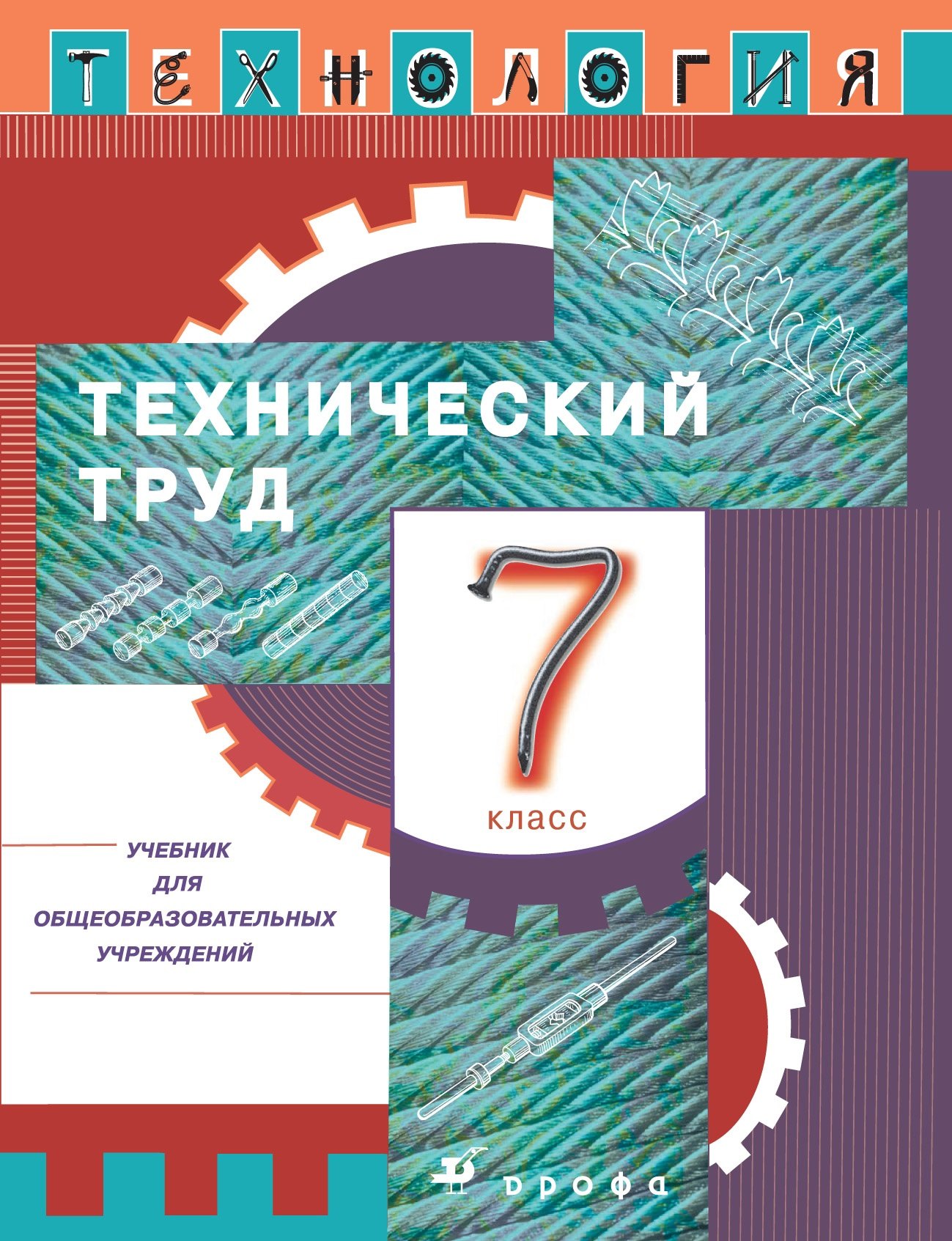 ТЕХНОЛОГИЯ

ТЕХНИЧЕСКИЙ ТРУД

7

класс

УЧЕБНИК ДЛЯ ОБЩЕОБРАЗОВАТЕЛЬНЫХ УЧРЕЖДЕНИЙ

дрофа